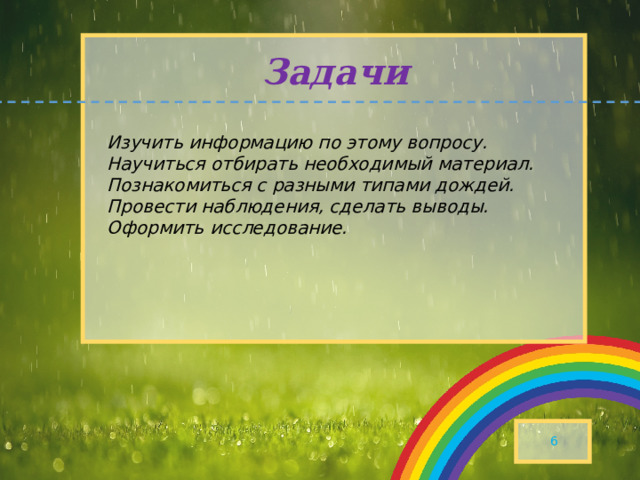 Задачи

Изучить информацию по этому вопросу.
Научиться отбирать необходимый материал.
Познакомиться с разными типами дождей.
Провести наблюдения, сделать выводы.
Оформить исследование.

6